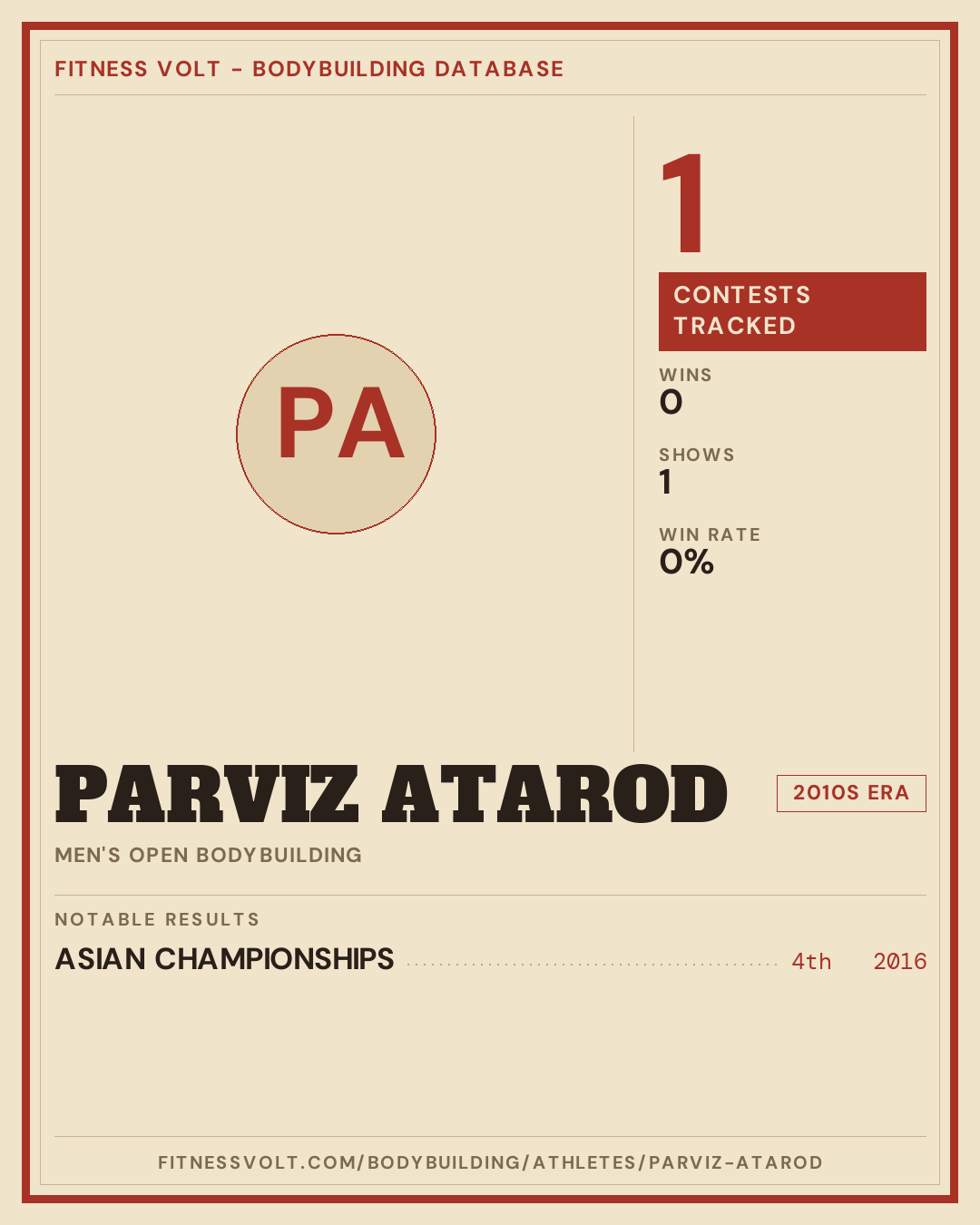 FITNESS VOLT - BODYBUILDING DATABASE

PA

1

CONTESTS TRACKED

WINS
0

SHOWS
1

WIN RATE
0%

PARVIZ ATAROD

2010S ERA

MEN'S OPEN BODYBUILDING

NOTABLE RESULTS

ASIAN CHAMPIONSHIPS 4th 2016

FITNESSVOLT.COM/BODYBUILDING/ATHLETES/PARVIZ-ATAROD